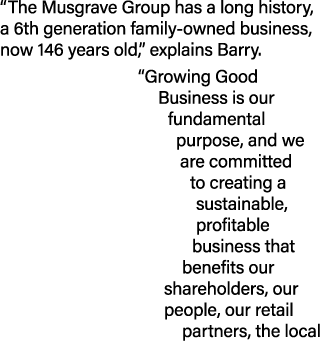 “The Musgrave Group has a long history, a 6th generation family-owned business, now 146 years old,” explains Barry.

“Growing Good Business is our fundamental purpose, and we are committed to creating a sustainable, profitable business that benefits our shareholders, our people, our retail partners, the local